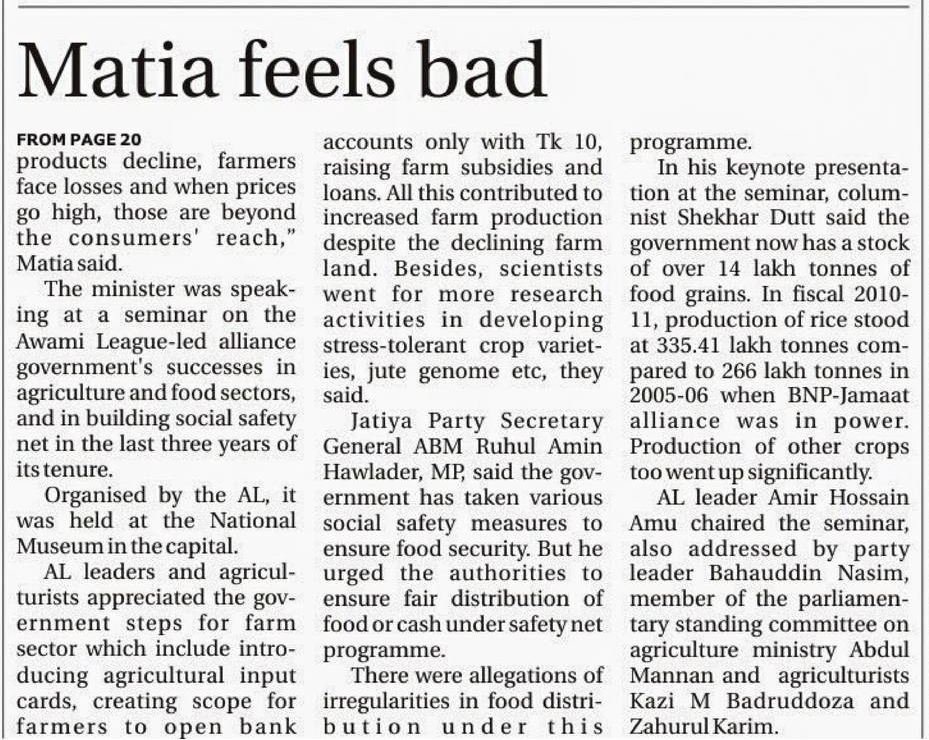 Matia feels bad

FROM PAGE 20
products decline, farmers face losses and when prices go high, those are beyond the consumers' reach," Matia said.

The minister was speaking at a seminar on the Awami League-led alliance government's successes in agriculture and food sectors, and in building social safety net in the last three years of its tenure.

Organised by the AL, it was held at the National Museum in the capital.

AL leaders and agriculturists appreciated the government steps for farm sector which include introducing agricultural input cards, creating scope for farmers to open bank accounts only with Tk 10, raising farm subsidies and loans. All this contributed to increased farm production despite the declining farm land. Besides, scientists went for more research activities in developing stress-tolerant crop varieties, jute genome etc, they said.

Jatiya Party Secretary General ABM Ruhul Amin Hawlader, MP, said the government has taken various social safety measures to ensure food security. But he urged the authorities to ensure fair distribution of food or cash under safety net programme.

There were allegations of irregularities in food distribution under this programme.

In his keynote presentation at the seminar, columnist Shekhar Dutt said the government now has a stock of over 14 lakh tonnes of food grains. In fiscal 2010-11, production of rice stood at 335.41 lakh tonnes compared to 266 lakh tonnes in 2005-06 when BNP-Jamaat alliance was in power. Production of other crops too went up significantly.

AL leader Amir Hossain Amu chaired the seminar, also addressed by party leader Bahauddin Nasim, member of the parliamentary standing committee on agriculture ministry Abdul Mannan and agriculturists Kazi M Badruddoza and Zahurul Karim.